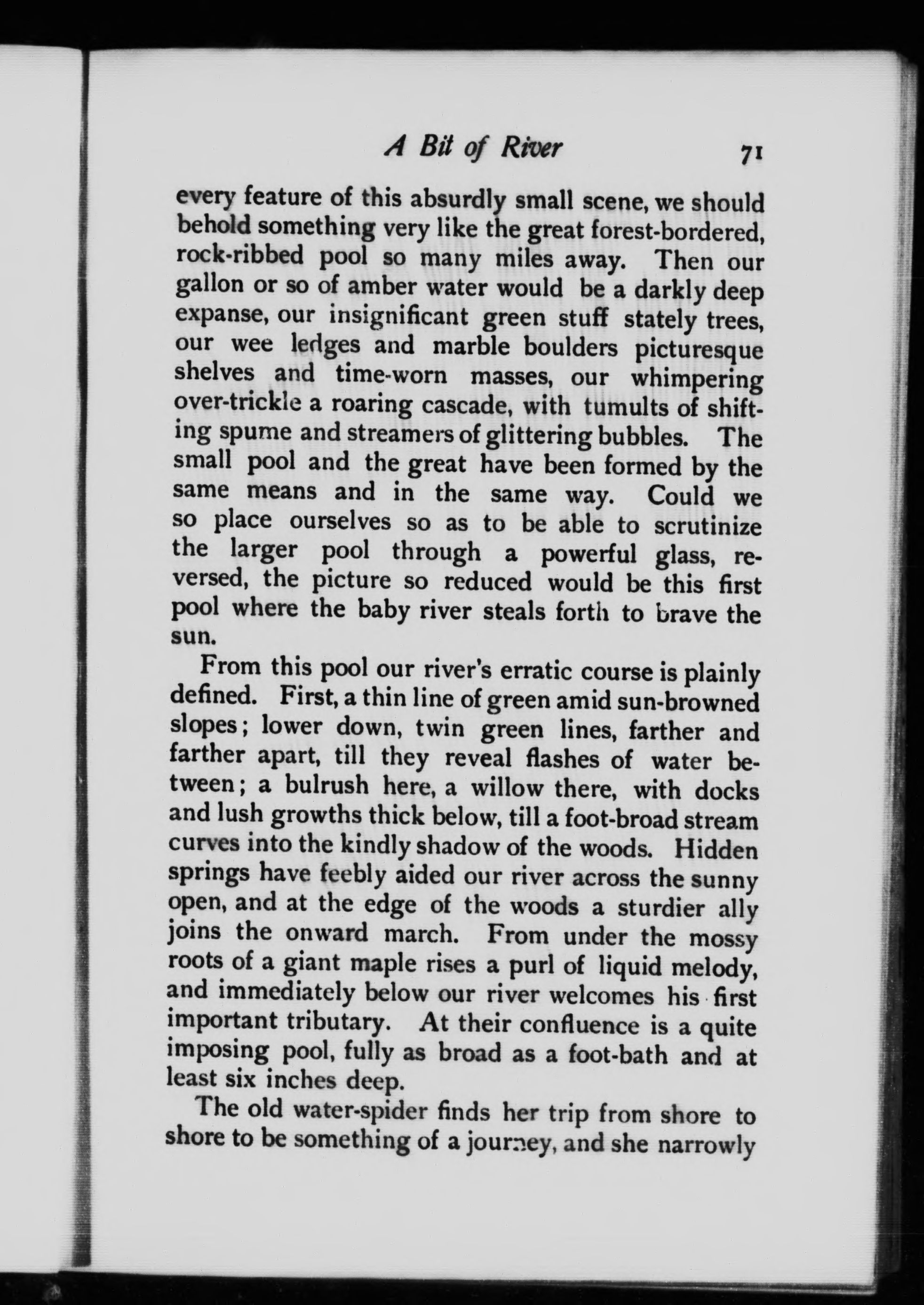 A Bit of River 71

every feature of this absurdly small scene, we should behold something very like the great forest-bordered, rock-ribbed pool so many miles away. Then our gallon or so of amber water would be a darkly deep expanse, our insignificant green stuff stately trees, our wee ledges and marble boulders picturesque shelves and time-worn masses, our whimpering over-trickle a roaring cascade, with tumults of shifting spume and streamers of glittering bubbles. The small pool and the great have been formed by the same means and in the same way. Could we so place ourselves so as to be able to scrutinize the larger pool through a powerful glass, reversed, the picture so reduced would be this first pool where the baby river steals forth to brave the sun.

From this pool our river's erratic course is plainly defined. First, a thin line of green amid sun-browned slopes; lower down, twin green lines, farther and farther apart, till they reveal flashes of water between; a bulrush here, a willow there, with docks and lush growths thick below, till a foot-broad stream curves into the kindly shadow of the woods. Hidden springs have feebly aided our river across the sunny open, and at the edge of the woods a sturdier ally joins the onward march. From under the mossy roots of a giant maple rises a purl of liquid melody, and immediately below our river welcomes his first important tributary. At their confluence is a quite imposing pool, fully as broad as a foot-bath and at least six inches deep.

The old water-spider finds her trip from shore to shore to be something of a journey, and she narrowly